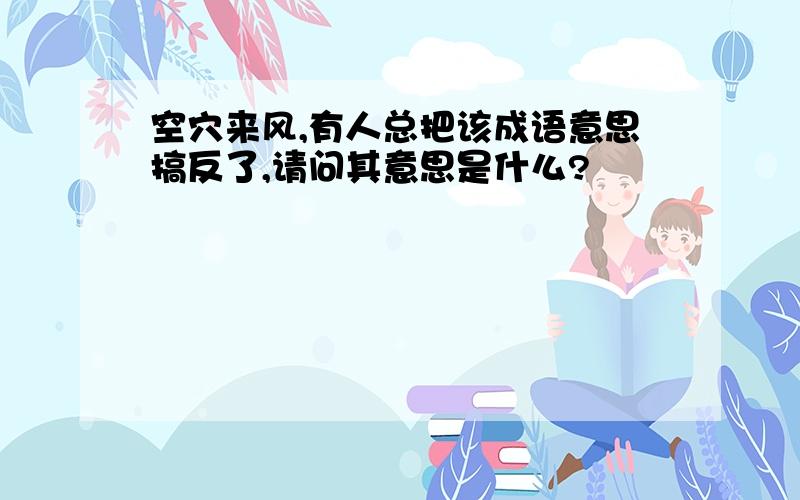 空穴来风,有人总把该成语意思搞反了,请问其意思是什么?